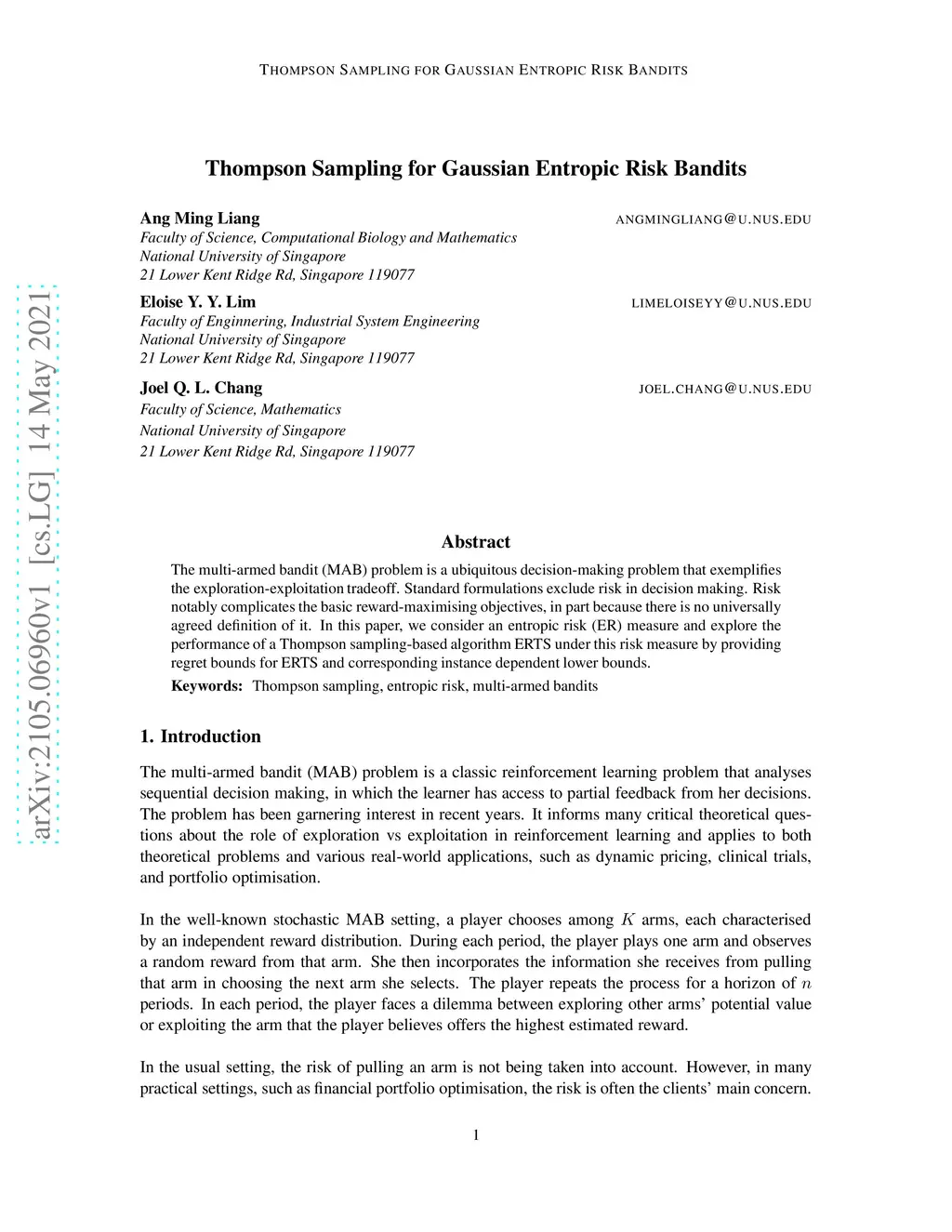 THOMPSON SAMPLING FOR GAUSSIAN ENTROPIC RISK BANDITS

Thompson Sampling for Gaussian Entropic Risk Bandits

Ang Ming Liang ANGMINGLIANG@U.NUS.EDU
Faculty of Science, Computational Biology and Mathematics
National University of Singapore
21 Lower Kent Ridge Rd, Singapore 119077

Eloise Y. Y. Lim LIMELOISEYY@U.NUS.EDU
Faculty of Enginnering, Industrial System Engineering
National University of Singapore
21 Lower Kent Ridge Rd, Singapore 119077

Joel Q. L. Chang JOEL.CHANG@U.NUS.EDU
Faculty of Science, Mathematics
National University of Singapore
21 Lower Kent Ridge Rd, Singapore 119077

arXiv:2105.06960v1 [cs.LG] 14 May 2021

Abstract

The multi-armed bandit (MAB) problem is a ubiquitous decision-making problem that exemplifies the exploration-exploitation tradeoff. Standard formulations exclude risk in decision making. Risk notably complicates the basic reward-maximising objectives, in part because there is no universally agreed definition of it. In this paper, we consider an entropic risk (ER) measure and explore the performance of a Thompson sampling-based algorithm ERTS under this risk measure by providing regret bounds for ERTS and corresponding instance dependent lower bounds.

Keywords: Thompson sampling, entropic risk, multi-armed bandits

1. Introduction

The multi-armed bandit (MAB) problem is a classic reinforcement learning problem that analyses sequential decision making, in which the learner has access to partial feedback from her decisions. The problem has been garnering interest in recent years. It informs many critical theoretical questions about the role of exploration vs exploitation in reinforcement learning and applies to both theoretical problems and various real-world applications, such as dynamic pricing, clinical trials, and portfolio optimisation.

In the well-known stochastic MAB setting, a player chooses among $K$ arms, each characterised by an independent reward distribution. During each period, the player plays one arm and observes a random reward from that arm. She then incorporates the information she receives from pulling that arm in choosing the next arm she selects. The player repeats the process for a horizon of $n$ periods. In each period, the player faces a dilemma between exploring other arms' potential value or exploiting the arm that the player believes offers the highest estimated reward.

In the usual setting, the risk of pulling an arm is not being taken into account. However, in many practical settings, such as financial portfolio optimisation, the risk is often the clients' main concern.

1